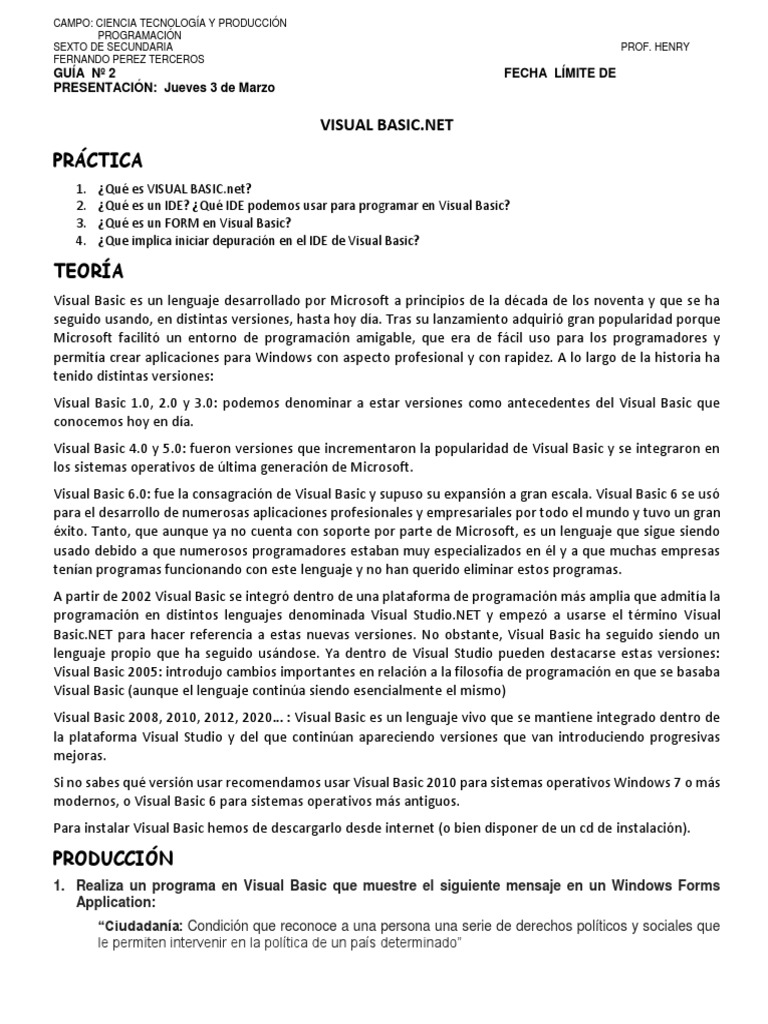 CAMPO: CIENCIA TECNOLOGÍA Y PRODUCCIÓN
PROGRAMACIÓN
SEXTO DE SECUNDARIA PROF. HENRY
FERNANDO PEREZ TERCEROS
GUÍA Nº 2 FECHA LÍMITE DE
PRESENTACIÓN: Jueves 3 de Marzo

VISUAL BASIC.NET

PRÁCTICA

1. ¿Qué es VISUAL BASIC.net?
2. ¿Qué es un IDE? ¿Qué IDE podemos usar para programar en Visual Basic?
3. ¿Qué es un FORM en Visual Basic?
4. ¿Que implica iniciar depuración en el IDE de Visual Basic?

TEORÍA

Visual Basic es un lenguaje desarrollado por Microsoft a principios de la década de los noventa y que se ha seguido usando, en distintas versiones, hasta hoy día. Tras su lanzamiento adquirió gran popularidad porque Microsoft facilitó un entorno de programación amigable, que era de fácil uso para los programadores y permitía crear aplicaciones para Windows con aspecto profesional y con rapidez. A lo largo de la historia ha tenido distintas versiones:

Visual Basic 1.0, 2.0 y 3.0: podemos denominar a estar versiones como antecedentes del Visual Basic que conocemos hoy en día.

Visual Basic 4.0 y 5.0: fueron versiones que incrementaron la popularidad de Visual Basic y se integraron en los sistemas operativos de última generación de Microsoft.

Visual Basic 6.0: fue la consagración de Visual Basic y supuso su expansión a gran escala. Visual Basic 6 se usó para el desarrollo de numerosas aplicaciones profesionales y empresariales por todo el mundo y tuvo un gran éxito. Tanto, que aunque ya no cuenta con soporte por parte de Microsoft, es un lenguaje que sigue siendo usado debido a que numerosos programadores estaban muy especializados en él y a que muchas empresas tenían programas funcionando con este lenguaje y no han querido eliminar estos programas.

A partir de 2002 Visual Basic se integró dentro de una plataforma de programación más amplia que admitía la programación en distintos lenguajes denominada Visual Studio.NET y empezó a usarse el término Visual Basic.NET para hacer referencia a estas nuevas versiones. No obstante, Visual Basic ha seguido siendo un lenguaje propio que ha seguido usándose. Ya dentro de Visual Studio pueden destacarse estas versiones: Visual Basic 2005: introdujo cambios importantes en relación a la filosofía de programación en que se basaba Visual Basic (aunque el lenguaje continúa siendo esencialmente el mismo)

Visual Basic 2008, 2010, 2012, 2020... : Visual Basic es un lenguaje vivo que se mantiene integrado dentro de la plataforma Visual Studio y del que continúan apareciendo versiones que van introduciendo progresivas mejoras.

Si no sabes qué versión usar recomendamos usar Visual Basic 2010 para sistemas operativos Windows 7 o más modernos, o Visual Basic 6 para sistemas operativos más antiguos.

Para instalar Visual Basic hemos de descargarlo desde internet (o bien disponer de un cd de instalación).

PRODUCCIÓN

1. Realiza un programa en Visual Basic que muestre el siguiente mensaje en un Windows Forms Application:

"Ciudadanía: Condición que reconoce a una persona una serie de derechos políticos y sociales que le permiten intervenir en la política de un país determinado"